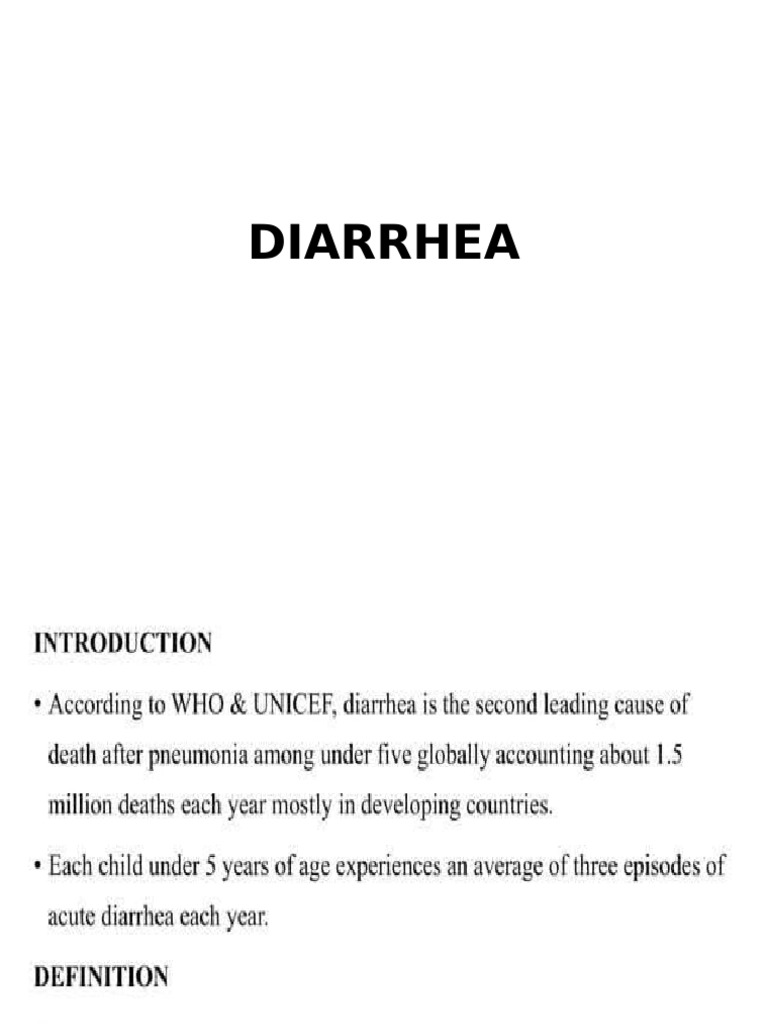 DIARRHEA

INTRODUCTION

• According to WHO & UNICEF, diarrhea is the second leading cause of death after pneumonia among under five globally accounting about 1.5 million deaths each year mostly in developing countries.

• Each child under 5 years of age experiences an average of three episodes of acute diarrhea each year.

DEFINITION